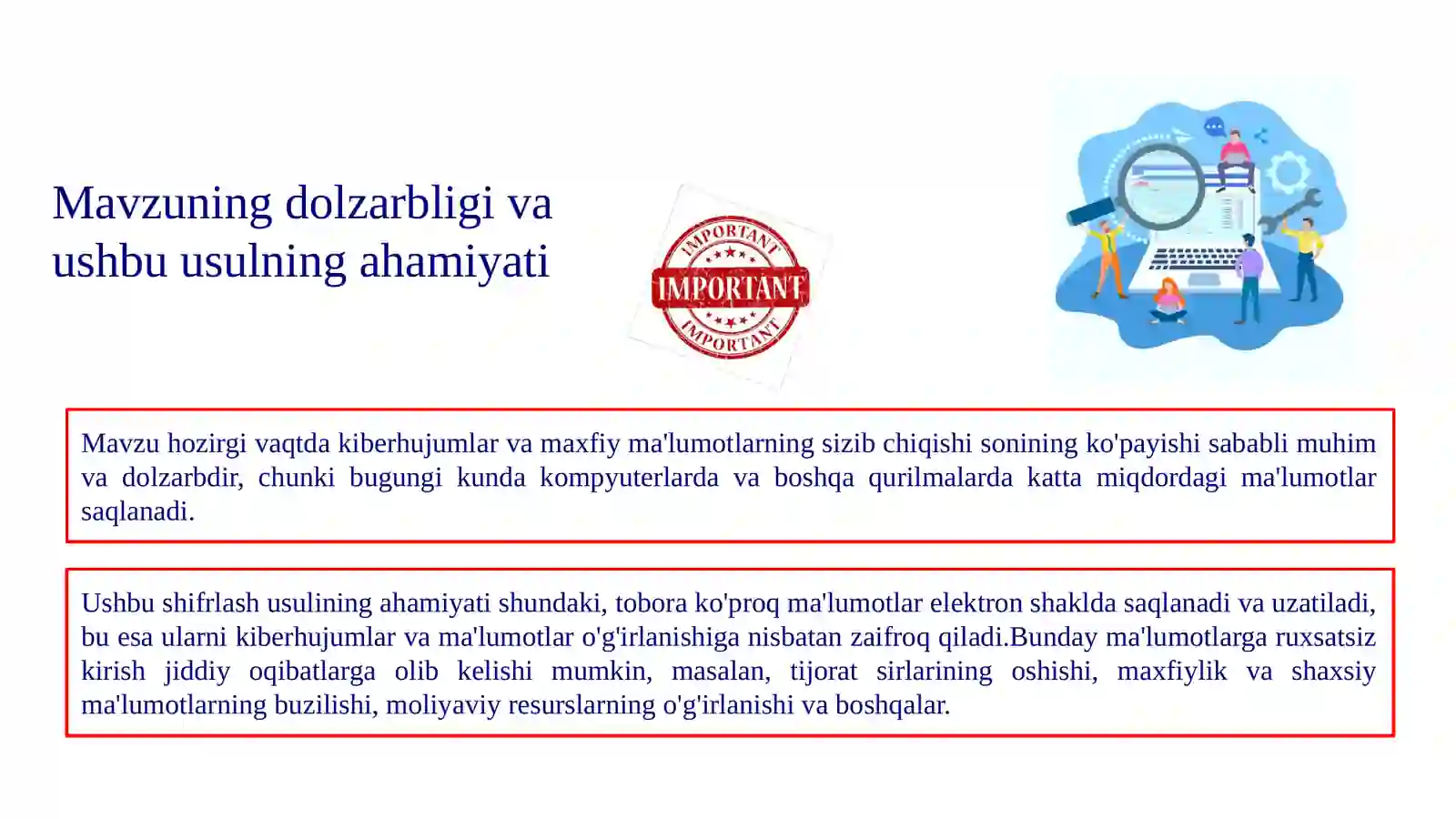 Mavzuning dolzarbligi va ushbu usulning ahamiyati

IMPORTANT
IMPORTANT
IMPORTANT

Mavzu hozirgi vaqtda kiberhujumlar va maxfiy ma'lumotlarning sizib chiqishi sonining ko'payishi sababli muhim va dolzarbdir, chunki bugungi kunda kompyuterlarda va boshqa qurilmalarda katta miqdordagi ma'lumotlar saqlanadi.

Ushbu shifrlash usulining ahamiyati shundaki, tobora ko'proq ma'lumotlar elektron shaklda saqlanadi va uzatiladi, bu esa ularni kiberhujumlar va ma'lumotlar o'g'irlanishiga nisbatan zaifroq qiladi.Bunday ma'lumotlarga ruxsatsiz kirish jiddiy oqibatlarga olib kelishi mumkin, masalan, tijorat sirlarining oshishi, maxfiylik va shaxsiy ma'lumotlarning buzilishi, moliyaviy resurslarning o'g'irlanishi va boshqalar.